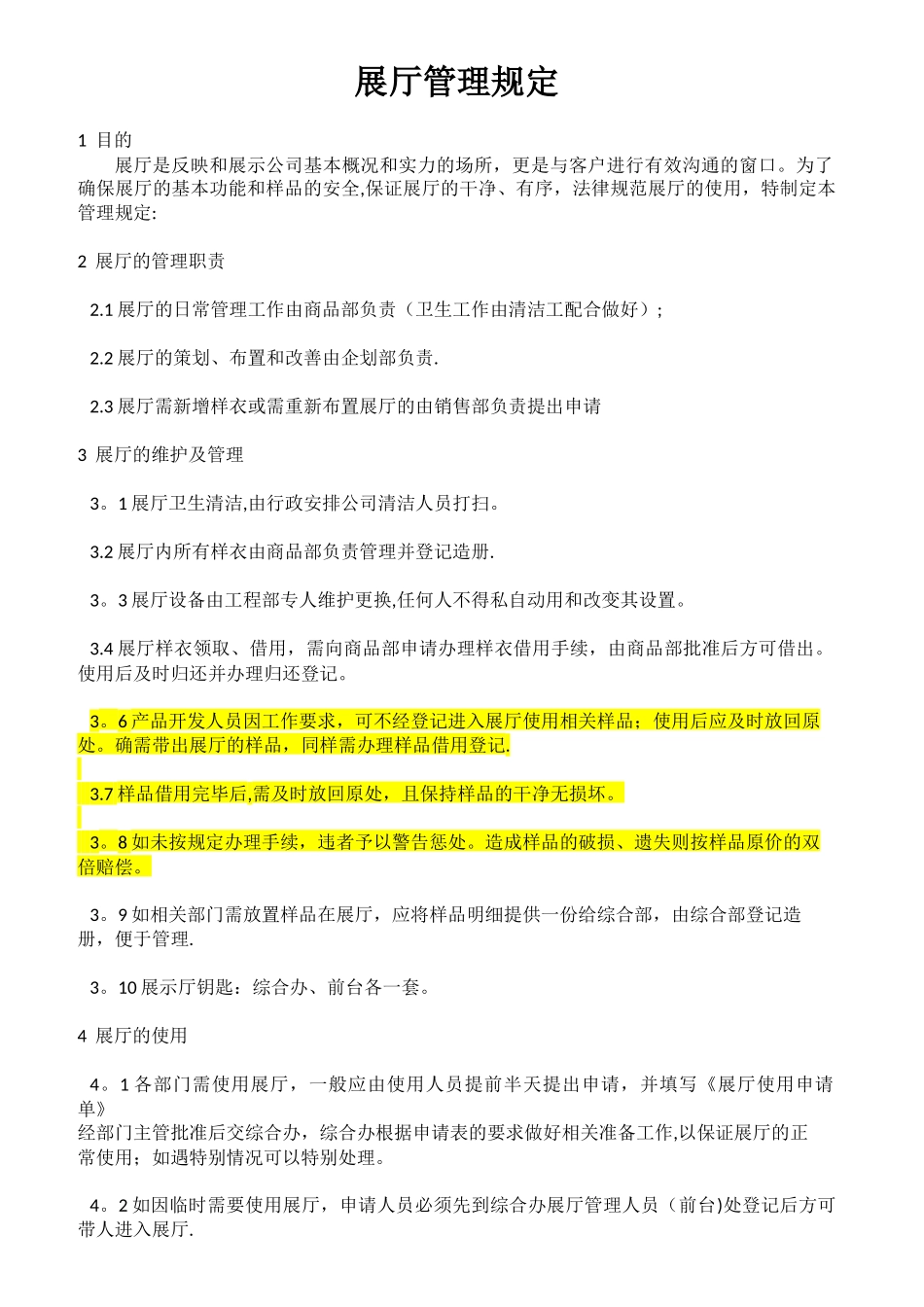 展厅管理规定

1 目的

展厅是反映和展示公司基本概况和实力的场所，更是与客户进行有效沟通的窗口。为了确保展厅的基本功能和样品的安全,保证展厅的干净、有序，法律规范展厅的使用，特制定本管理规定:

2 展厅的管理职责

2.1 展厅的日常管理工作由商品部负责（卫生工作由清洁工配合做好）;

2.2 展厅的策划、布置和改善由企划部负责.

2.3 展厅需新增样衣或需重新布置展厅的由销售部负责提出申请

3 展厅的维护及管理

3。1 展厅卫生清洁,由行政安排公司清洁人员打扫。

3.2 展厅内所有样衣由商品部负责管理并登记造册.

3。3 展厅设备由工程部专人维护更换,任何人不得私自动用和改变其设置。

3.4 展厅样衣领取、借用，需向商品部申请办理样衣借用手续，由商品部批准后方可借出。使用后及时归还并办理归还登记。

3。6 产品开发人员因工作要求，可不经登记进入展厅使用相关样品；使用后应及时放回原处。确需带出展厅的样品，同样需办理样品借用登记.

3.7 样品借用完毕后,需及时放回原处，且保持样品的干净无损坏。

3。8 如未按规定办理手续，违者予以警告惩处。造成样品的破损、遗失则按样品原价的双倍赔偿。

3。9 如相关部门需放置样品在展厅，应将样品明细提供一份给综合部，由综合部登记造册，便于管理.

3。10 展示厅钥匙：综合办、前台各一套。

4 展厅的使用

4。1 各部门需使用展厅，一般应由使用人员提前半天提出申请，并填写《展厅使用申请单》
经部门主管批准后交综合办，综合办根据申请表的要求做好相关准备工作,以保证展厅的正常使用；如遇特别情况可以特别处理。

4。2 如因临时需要使用展厅，申请人员必须先到综合办展厅管理人员（前台)处登记后方可带人进入展厅.